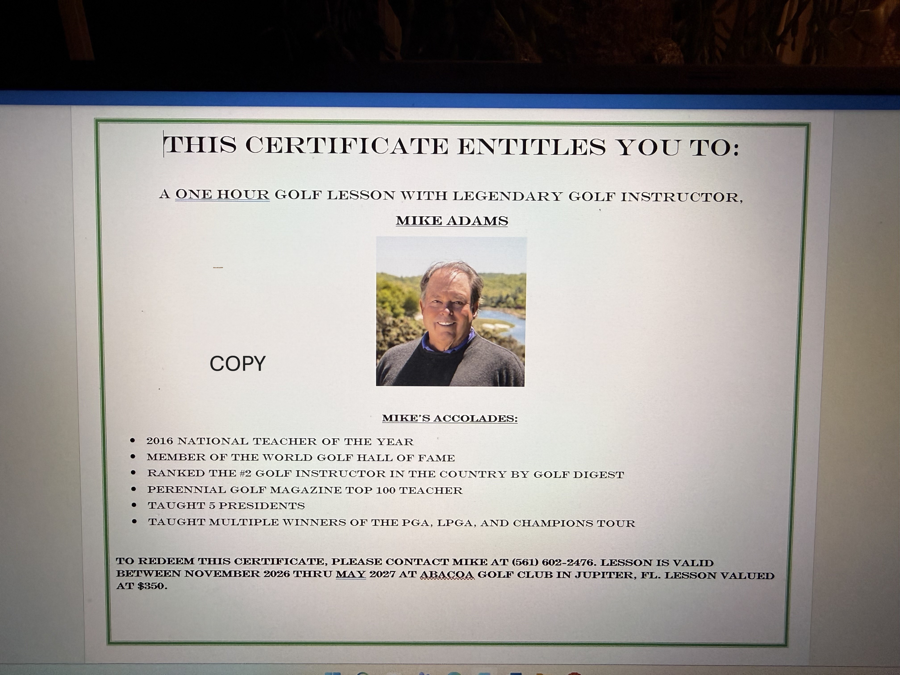 THIS CERTIFICATE ENTITLES YOU TO:

A ONE HOUR GOLF LESSON WITH LEGENDARY GOLF INSTRUCTOR, MIKE ADAMS

COPY

MIKE'S ACCOLADES:

- 2016 NATIONAL TEACHER OF THE YEAR
- MEMBER OF THE WORLD GOLF HALL OF FAME
- RANKED THE #2 GOLF INSTRUCTOR IN THE COUNTRY BY GOLF DIGEST
- PERENNIAL GOLF MAGAZINE TOP 100 TEACHER
- TAUGHT 5 PRESIDENTS
- TAUGHT MULTIPLE WINNERS OF THE PGA, LPGA, AND CHAMPIONS TOUR

TO REDEEM THIS CERTIFICATE, PLEASE CONTACT MIKE AT (561) 602-2476. LESSON IS VALID BETWEEN NOVEMBER 2026 THRU MAY 2027 AT ABACOA GOLF CLUB IN JUPITER, FL. LESSON VALUED AT $350.